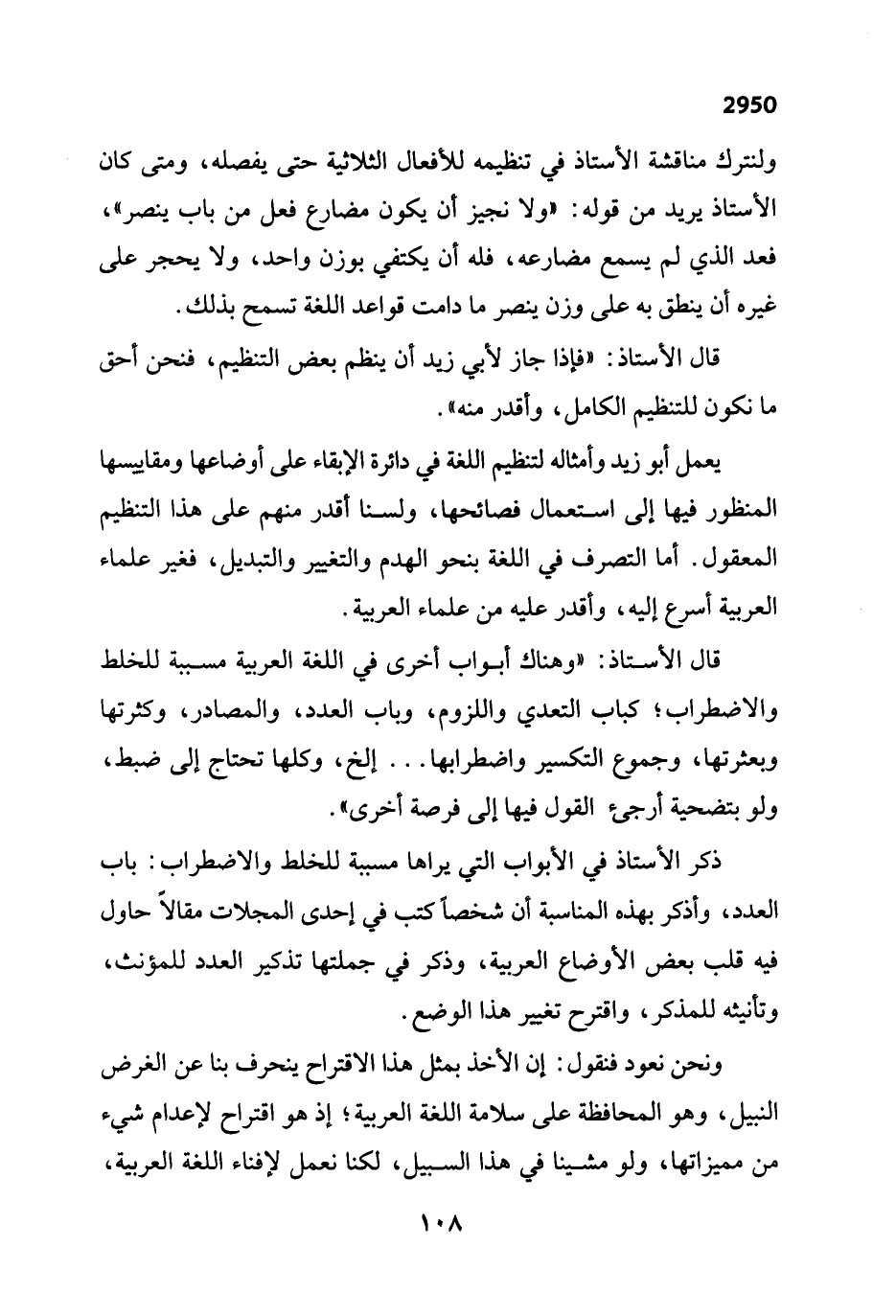 2950

ولنترك مناقشة الأستاذ في تنظيمه للأفعال الثلاثية حتى يفصله، ومتى كان الأستاذ يريد من قوله: «ولا نجيز أن يكون مضارع فعل من باب ينصر»، فعد الذي لم يسمع مضارعه، فله أن يكتفي بوزن واحد، ولا يحجر على غيره أن ينطق به على وزن ينصر ما دامت قواعد اللغة تسمح بذلك.

قال الأستاذ: «فإذا جاز لأبي زيد أن ينظم بعض التنظيم، فنحن أحق ما نكون للتنظيم الكامل، وأقدر منه».

يعمل أبو زيد وأمثاله لتنظيم اللغة في دائرة الإبقاء على أوضاعها ومقاييسها المنظور فيها إلى استعمال فصائحها، ولسنا أقدر منهم على هذا التنظيم المعقول. أما التصرف في اللغة بنحو الهدم والتغيير والتبديل، فغير علماء العربية أسرع إليه، وأقدر عليه من علماء العربية.

قال الأستاذ: «وهناك أبواب أخرى في اللغة العربية مسببة للخلط والاضطراب؛ كباب التعدي واللزوم، وباب العدد، والمصادر، وكثرتها وبعثرتها، وجموع التكسير واضطرابها... إلخ، وكلها تحتاج إلى ضبط، ولو بتضحية أرجئ القول فيها إلى فرصة أخرى».

ذكر الأستاذ في الأبواب التي يراها مسببة للخلط والاضطراب: باب العدد، وأذكر بهذه المناسبة أن شخصاً كتب في إحدى المجلات مقالاً حاول فيه قلب بعض الأوضاع العربية، وذكر في جملتها تذكير العدد للمؤنث، وتأنيثه للمذكر، واقترح تغيير هذا الوضع.

ونحن نعود فنقول: إن الأخذ بمثل هذا الاقتراح ينحرف بنا عن الغرض النبيل، وهو المحافظة على سلامة اللغة العربية؛ إذ هو اقتراح لإعدام شيء من مميزاتها، ولو مشينا في هذا السبيل، لكنا نعمل لإفناء اللغة العربية،

١٠٨